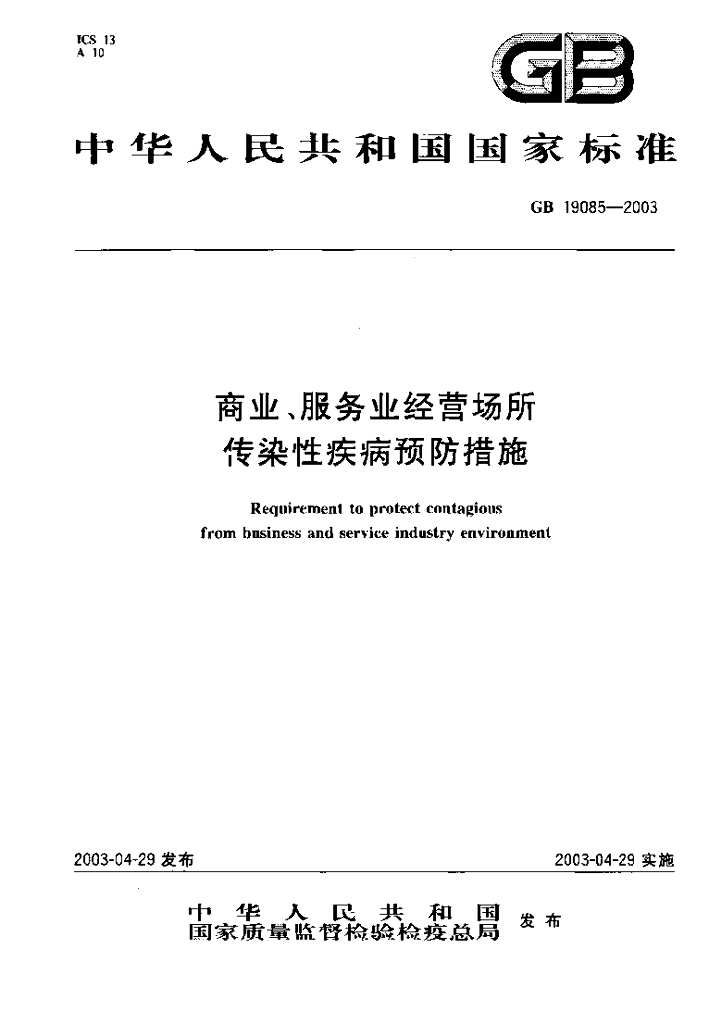 ICS 13
A 10

GB

中华人民共和国国家标准

GB 19085—2003

商业、服务业经营场所
传染性疾病预防措施

Requirement to protect contagious
from business and service industry environment

2003-04-29发布

2003-04-29实施

中华人民共和国
国家质量监督检验检疫总局
发布